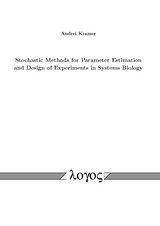 Andrei Kramer

Stochastic Methods for Parameter Estimation and Design of Experiments in Systems Biology

λογος